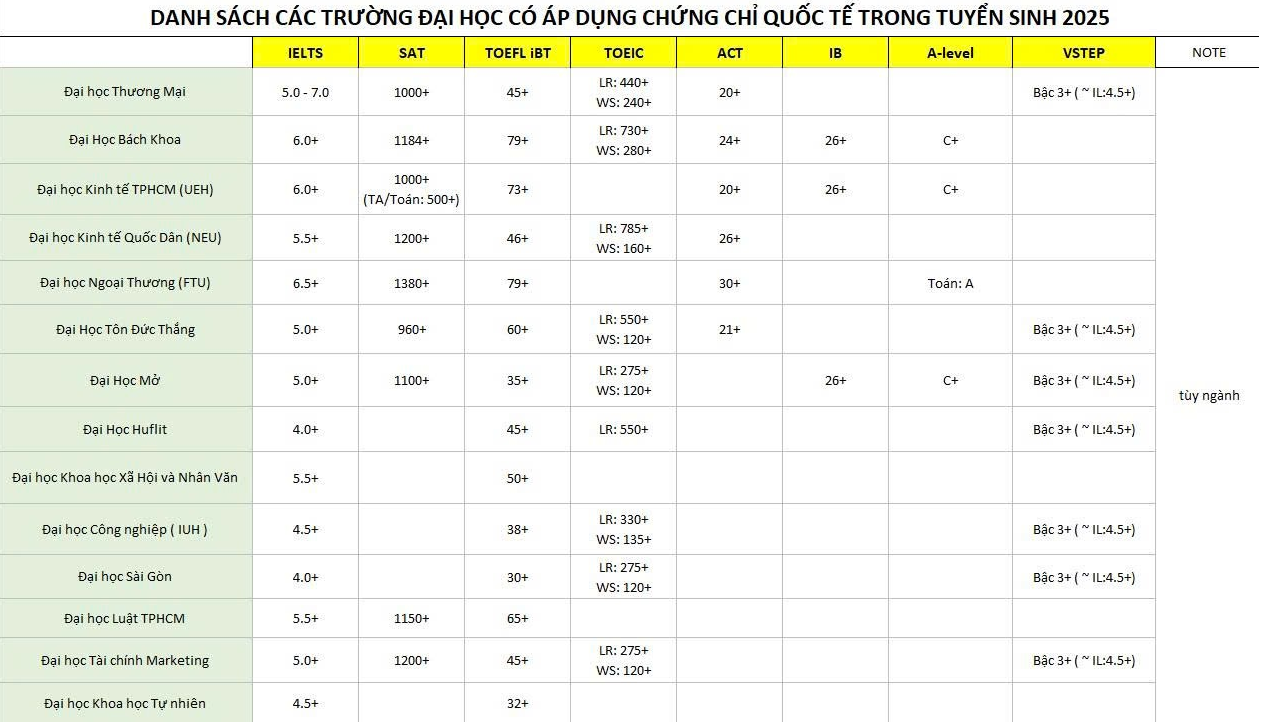 DANH SÁCH CÁC TRƯỜNG ĐẠI HỌC CÓ ÁP DỤNG CHỨNG CHỈ QUỐC TẾ TRONG TUYỂN SINH 2025

| | IELTS | SAT | TOEFL iBT | TOEIC | ACT | IB | A-level | VSTEP | NOTE |
|---|---|---|---|---|---|---|---|---|---|
| Đại học Thương Mại | 5.0 - 7.0 | 1000+ | 45+ | LR: 440+ WS: 240+ | 20+ | | | Bậc 3+ ( ~ IL:4.5+) | tùy ngành |
| Đại Học Bách Khoa | 6.0+ | 1184+ | 79+ | LR: 730+ WS: 280+ | 24+ | 26+ | C+ | | |
| Đại học Kinh tế TPHCM (UEH) | 6.0+ | 1000+ (TA/Toán: 500+) | 73+ | | 20+ | 26+ | C+ | | |
| Đại học Kinh tế Quốc Dân (NEU) | 5.5+ | 1200+ | 46+ | LR: 785+ WS: 160+ | 26+ | | | | |
| Đại học Ngoại Thương (FTU) | 6.5+ | 1380+ | 79+ | | 30+ | | Toán: A | | |
| Đại Học Tôn Đức Thắng | 5.0+ | 960+ | 60+ | LR: 550+ WS: 120+ | 21+ | | | Bậc 3+ ( ~ IL:4.5+) | |
| Đại Học Mở | 5.0+ | 1100+ | 35+ | LR: 275+ WS: 120+ | | 26+ | C+ | Bậc 3+ ( ~ IL:4.5+) | |
| Đại Học Huflit | 4.0+ | | 45+ | LR: 550+ | | | | Bậc 3+ ( ~ IL:4.5+) | |
| Đại học Khoa học Xã Hội và Nhân Văn | 5.5+ | | 50+ | | | | | | |
| Đại học Công nghiệp ( IUH ) | 4.5+ | | 38+ | LR: 330+ WS: 135+ | | | | Bậc 3+ ( ~ IL:4.5+) | |
| Đại học Sài Gòn | 4.0+ | | 30+ | LR: 275+ WS: 120+ | | | | Bậc 3+ ( ~ IL:4.5+) | |
| Đại học Luật TPHCM | 5.5+ | 1150+ | 65+ | | | | | | |
| Đại học Tài chính Marketing | 5.0+ | 1200+ | 45+ | LR: 275+ WS: 120+ | | | | Bậc 3+ ( ~ IL:4.5+) | |
| Đại học Khoa học Tự nhiên | 4.5+ | | 32+ | | | | | | |